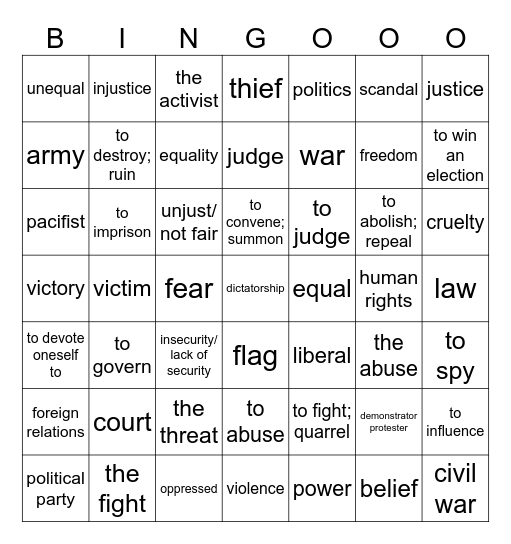 | B | I | N | G | O | O | O |
|---|---|---|---|---|---|---|
| unequal | injustice | the activist | thief | politics | scandal | justice |
| army | to destroy; ruin | equality | judge | war | freedom | to win an election |
| pacifist | to imprison | unjust/ not fair | to convene; summon | to judge | to abolish; repeal | cruelty |
| victory | victim | fear | dictatorship | equal | human rights | law |
| to devote oneself to | to govern | insecurity/ lack of security | flag | liberal | the abuse | to spy |
| foreign relations | court | the threat | to abuse | to fight; quarrel | demonstrator protester | to influence |
| political party | the fight | oppressed | violence | power | belief | civil war |